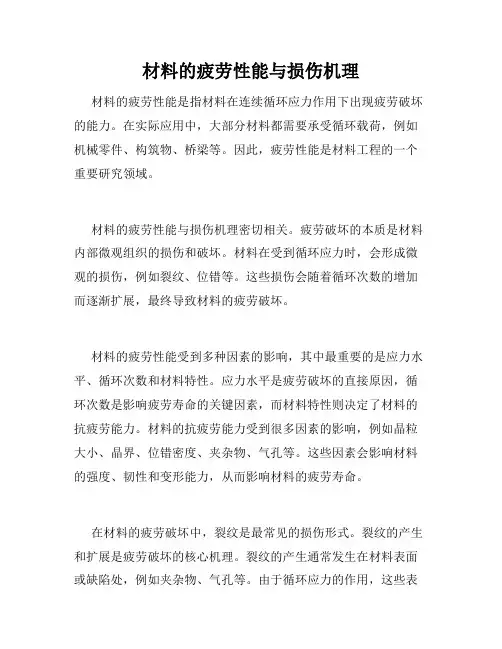 材料的疲劳性能与损伤机理

材料的疲劳性能是指材料在连续循环应力作用下出现疲劳破坏的能力。在实际应用中，大部分材料都需要承受循环载荷，例如机械零件、构筑物、桥梁等。因此，疲劳性能是材料工程的一个重要研究领域。

材料的疲劳性能与损伤机理密切相关。疲劳破坏的本质是材料内部微观组织的损伤和破坏。材料在受到循环应力时，会形成微观的损伤，例如裂纹、位错等。这些损伤会随着循环次数的增加而逐渐扩展，最终导致材料的疲劳破坏。

材料的疲劳性能受到多种因素的影响，其中最重要的是应力水平、循环次数和材料特性。应力水平是疲劳破坏的直接原因，循环次数是影响疲劳寿命的关键因素，而材料特性则决定了材料的抗疲劳能力。材料的抗疲劳能力受到很多因素的影响，例如晶粒大小、晶界、位错密度、夹杂物、气孔等。这些因素会影响材料的强度、韧性和变形能力，从而影响材料的疲劳寿命。

在材料的疲劳破坏中，裂纹是最常见的损伤形式。裂纹的产生和扩展是疲劳破坏的核心机理。裂纹的产生通常发生在材料表面或缺陷处，例如夹杂物、气孔等。由于循环应力的作用，这些表